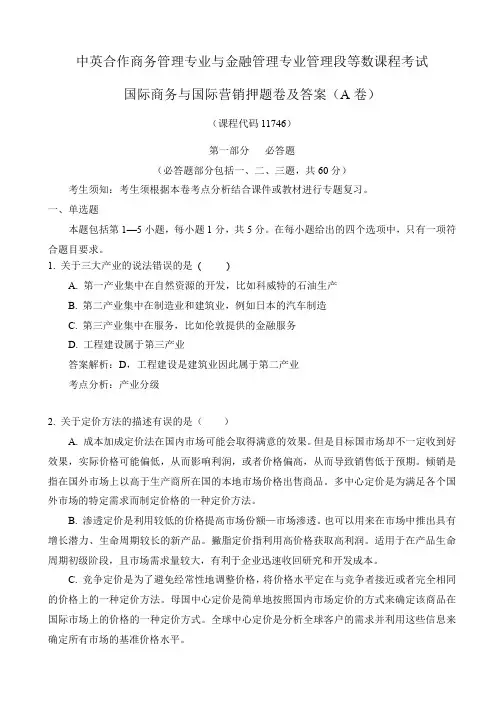 中英合作商务管理专业与金融管理专业管理段等数课程考试

国际商务与国际营销押题卷及答案（A 卷）

（课程代码 11746）

第一部分　必答题

（必答题部分包括一、二、三题，共 60 分）

考生须知：考生须根据本卷考点分析结合课件或教材进行专题复习。

一、单选题

本题包括第 1—5 小题，每小题 1 分，共 5 分。在每小题给出的四个选项中，只有一项符合题目要求。

1. 关于三大产业的说法错误的是（　　）

A. 第一产业集中在自然资源的开发，比如科威特的石油生产

B. 第二产业集中在制造业和建筑业，例如日本的汽车制造

C. 第三产业集中在服务，比如伦敦提供的金融服务

D. 工程建设属于第三产业

答案解析：D，工程建设是建筑业因此属于第二产业

考点分析：产业分级

2. 关于定价方法的描述有误的是（　　）

A. 成本加成定价法在国内市场可能会取得满意的效果。但是目标国市场却不一定收到好效果，实际价格可能偏低，从而影响利润，或者价格偏高，从而导致销售低于预期。倾销是指在国外市场上以高于生产商所在国的本地市场价格出售商品。多中心定价是为满足各个国外市场的特定需求而制定价格的一种定价方法。

B. 渗透定价是利用较低的价格提高市场份额—市场渗透。也可以用来在市场中推出具有增长潜力、生命周期较长的新产品。撇脂定价指利用高价格获取高利润。适用于在产品生命周期初级阶段，且市场需求量较大，有利于企业迅速收回研究和开发成本。

C. 竞争定价是为了避免经常性地调整价格，将价格水平定在与竞争者接近或者完全相同的价格上的一种定价方法。母国中心定价是简单地按照国内市场定价的方式来确定该商品在国际市场上的价格的一种定价方式。全球中心定价是分析全球客户的需求并利用这些信息来确定所有市场的基准价格水平。